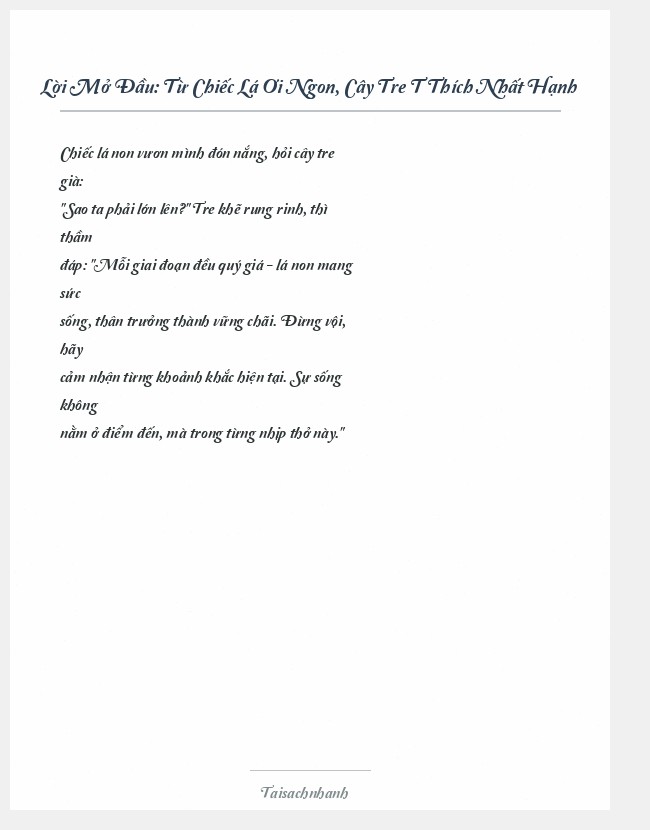 Lời Mở Đầu: Từ Chiếc Lá Ơi Ngon, Cây Tre T Thích Nhất Hạnh

Chiếc lá non vươn mình đón nắng, hỏi cây tre già: "Sao ta phải lớn lên?" Tre khẽ rung rinh, thì thầm đáp: "Mỗi giai đoạn đều quý giá – lá non mang sức sống, thân trưởng thành vững chãi. Đừng vội, hãy cảm nhận từng khoảnh khắc hiện tại. Sự sống không nằm ở điểm đến, mà trong từng nhịp thở này."

Taisachnhanh